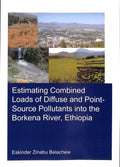 Estimating Combined Loads of Diffuse and Point-Source Pollutants into the Borkena River, Ethiopia

Eskinder Zinabu Belachew